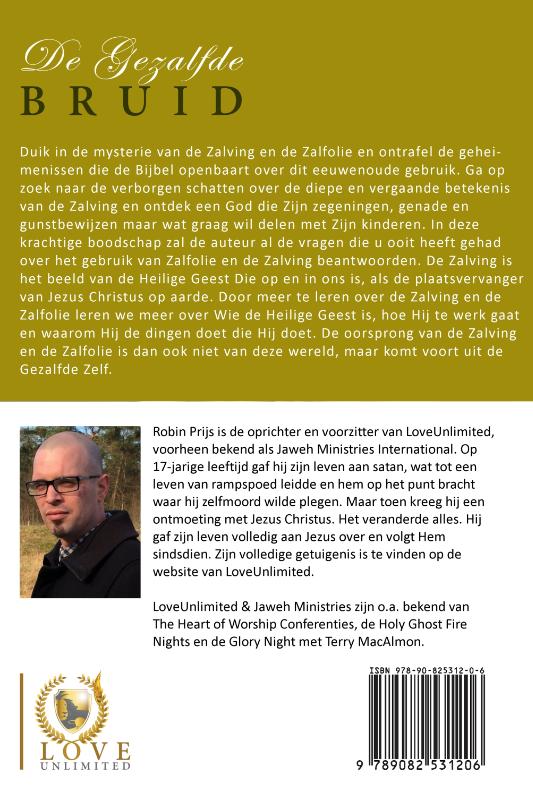 De Gezalfde
BRUID

Duik in de mysterie van de Zalving en de Zalfolie en ontrafel de geheimenissen die de Bijbel openbaart over dit eeuwenoude gebruik. Ga op zoek naar de verborgen schatten over de diepe en vergaande betekenis van de Zalving en ontdek een God die Zijn zegeningen, genade en gunstbewijzen maar wat graag wil delen met Zijn kinderen. In deze krachtige boodschap zal de auteur al de vragen die u ooit heeft gehad over het gebruik van Zalfolie en de Zalving beantwoorden. De Zalving is het beeld van de Heilige Geest Die op en in ons is, als de plaatsvervanger van Jezus Christus op aarde. Door meer te leren over de Zalving en de Zalfolie leren we meer over Wie de Heilige Geest is, hoe Hij te werk gaat en waarom Hij de dingen doet die Hij doet. De oorsprong van de Zalving en de Zalfolie is dan ook niet van deze wereld, maar komt voort uit de Gezalfde Zelf.

Robin Prijs is de oprichter en voorzitter van LoveUnlimited, voorheen bekend als Jaweh Ministries International. Op 17-jarige leeftijd gaf hij zijn leven aan satan, wat tot een leven van rampspoed leidde en hem op het punt bracht waar hij zelfmoord wilde plegen. Maar toen kreeg hij een ontmoeting met Jezus Christus. Het veranderde alles. Hij gaf zijn leven volledig aan Jezus over en volgt Hem sindsdien. Zijn volledige getuigenis is te vinden op de website van LoveUnlimited.

LoveUnlimited & Jaweh Ministries zijn o.a. bekend van The Heart of Worship Conferenties, de Holy Ghost Fire Nights en de Glory Night met Terry MacAlmon.

LOVE
UNLIMITED

ISBN 978-90-825312-0-6
9 789082 531206